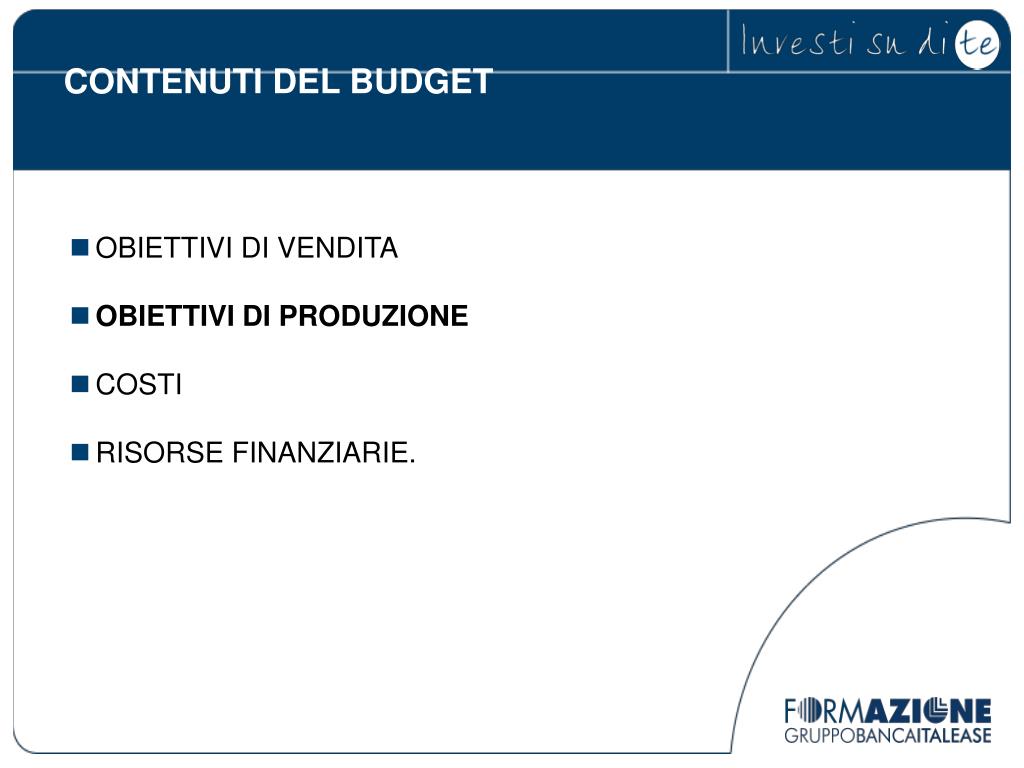 Investi su di te

CONTENUTI DEL BUDGET

OBIETTIVI DI VENDITA

OBIETTIVI DI PRODUZIONE

COSTI

RISORSE FINANZIARIE.

FORMAZIONE
GRUPPOBANCAITALEASE